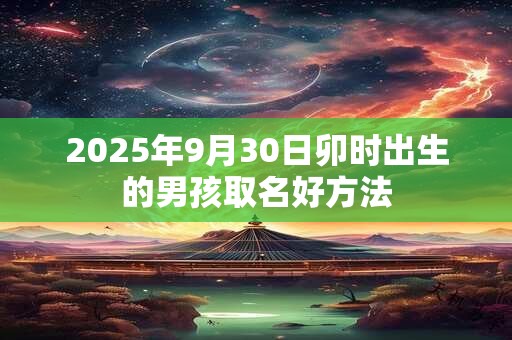 2025年9月30日卯时出生的男孩取名好方法